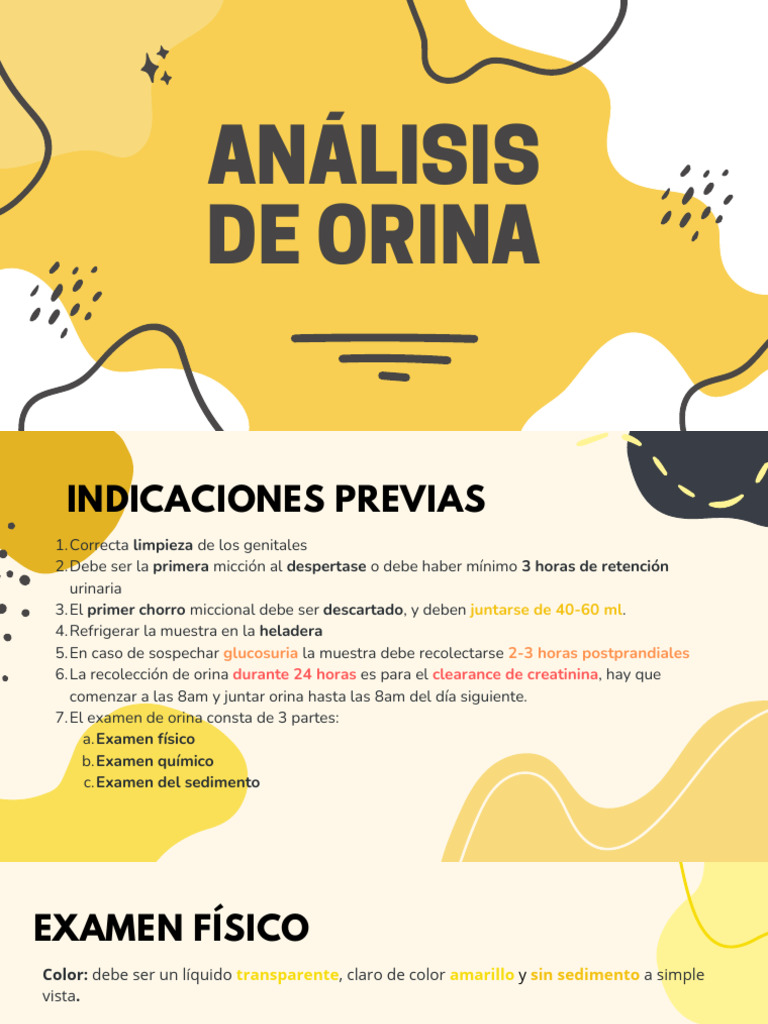 ANÁLISIS DE ORINA

INDICACIONES PREVIAS

1. Correcta limpieza de los genitales
2. Debe ser la primera micción al despertase o debe haber mínimo 3 horas de retención urinaria
3. El primer chorro miccional debe ser descartado, y deben juntarse de 40-60 ml.
4. Refrigerar la muestra en la heladera
5. En caso de sospechar glucosuria la muestra debe recolectarse 2-3 horas postprandiales
6. La recolección de orina durante 24 horas es para el clearance de creatinina, hay que comenzar a las 8am y juntar orina hasta las 8am del día siguiente.
7. El examen de orina consta de 3 partes:
a. Examen físico
b. Examen químico
c. Examen del sedimento

EXAMEN FÍSICO

Color: debe ser un líquido transparente, claro de color amarillo y sin sedimento a simple vista.